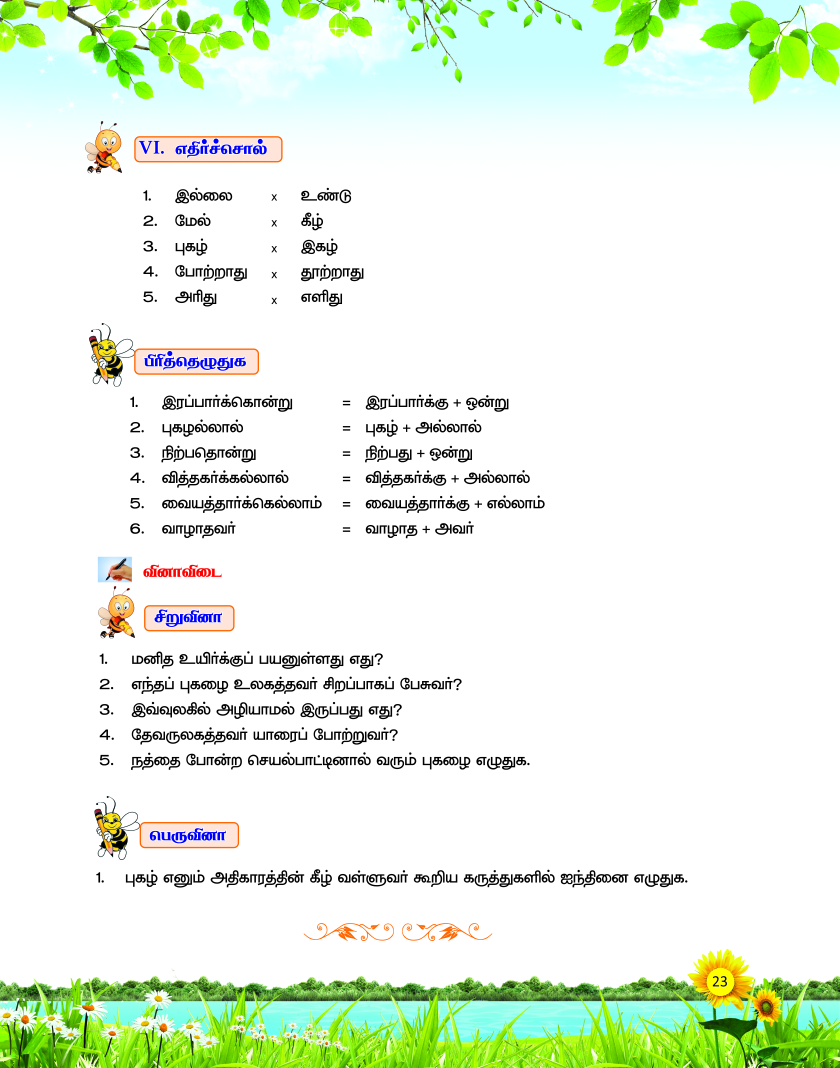 VI. எதிர்ச்சொல்

1. இல்லை x உண்டு
2. மேல் x கீழ்
3. புகழ் x இகழ்
4. போற்றாது x தூற்றாது
5. அரிது x எளிது

பிரித்தெழுதுக

1. இரப்பார்க்கொன்று = இரப்பார்க்கு + ஒன்று
2. புகழல்லால் = புகழ் + அல்லால்
3. நிற்பதொன்று = நிற்பது + ஒன்று
4. வித்தகர்க்கல்லால் = வித்தகர்க்கு + அல்லால்
5. வையத்தார்க்கெல்லாம் = வையத்தார்க்கு + எல்லாம்
6. வாழாதவர் = வாழாத + அவர்

வினாவிடை

சிறுவினா

1. மனித உயிர்க்குப் பயனுள்ளது எது?
2. எந்தப் புகழை உலகத்தவர் சிறப்பாகப் பேசுவர்?
3. இவ்வுலகில் அழியாமல் இருப்பது எது?
4. தேவருலகத்தவர் யாரைப் போற்றுவர்?
5. நத்தை போன்ற செயல்பாட்டினால் வரும் புகழை எழுதுக.

பெருவினா

1. புகழ் எனும் அதிகாரத்தின் கீழ் வள்ளுவர் கூறிய கருத்துகளில் ஐந்தினை எழுதுக.

23